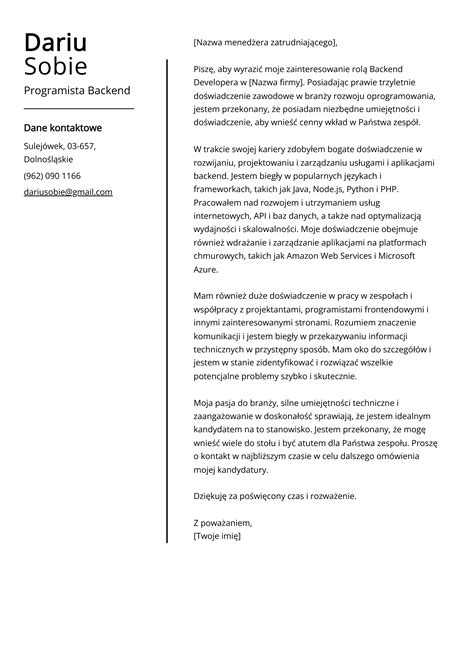 Dariu
Sobie
Programista Backend

Dane kontaktowe
Sulejówek, 03-657, Dolnośląskie
(962) 090 1166
dariusobie@gmail.com

[Nazwa menedżera zatrudniającego],

Piszę, aby wyrazić moje zainteresowanie rolą Backend Developera w [Nazwa firmy]. Posiadając prawie trzyletnie doświadczenie zawodowe w branży rozwoju oprogramowania, jestem przekonany, że posiadam niezbędne umiejętności i doświadczenie, aby wnieść cenny wkład w Państwa zespół.

W trakcie swojej kariery zdobyłem bogate doświadczenie w rozwijaniu, projektowaniu i zarządzaniu usługami i aplikacjami backend. Jestem biegły w popularnych językach i frameworkach, takich jak Java, Node.js, Python i PHP. Pracowałem nad rozwojem i utrzymaniem usług internetowych, API i baz danych, a także nad optymalizacją wydajności i skalowalności. Moje doświadczenie obejmuje również wdrażanie i zarządzanie aplikacjami na platformach chmurowych, takich jak Amazon Web Services i Microsoft Azure.

Mam również duże doświadczenie w pracy w zespołach i współpracy z projektantami, programistami frontendowymi i innymi zainteresowanymi stronami. Rozumiem znaczenie komunikacji i jestem biegły w przekazywaniu informacji technicznych w przystępny sposób. Mam oko do szczegółów i jestem w stanie zidentyfikować i rozwiązać wszelkie potencjalne problemy szybko i skutecznie.

Moja pasja do branży, silne umiejętności techniczne i zaangażowanie w doskonałość sprawiają, że jestem idealnym kandydatem na to stanowisko. Jestem przekonany, że mogę wnieść wiele do stołu i być atutem dla Państwa zespołu. Proszę o kontakt w najbliższym czasie w celu dalszego omówienia mojej kandydatury.

Dziękuję za poświęcony czas i rozważenie.

Z poważaniem,
[Twoje imię]